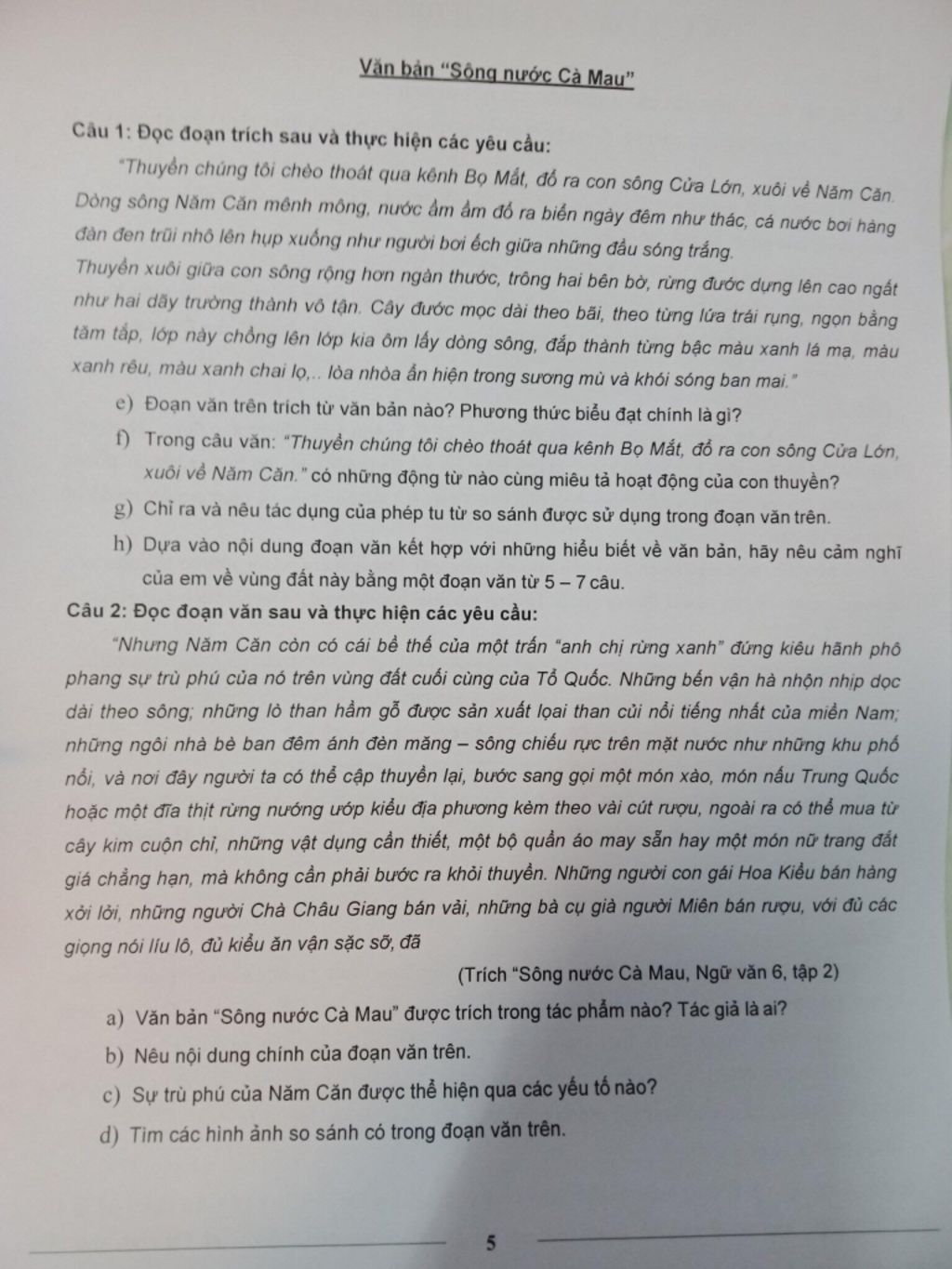 Văn bản "Sông nước Cà Mau"

Câu 1: Đọc đoạn trích sau và thực hiện các yêu cầu:

"Thuyền chúng tôi chèo thoát qua kênh Bọ Mắt, đổ ra con sông Cửa Lớn, xuôi về Năm Căn. Dòng sông Năm Căn mênh mông, nước ầm ầm đổ ra biển ngày đêm như thác, cá nước bơi hàng đàn đen trũi nhô lên hụp xuống như người bơi ếch giữa những đầu sóng trắng. Thuyền xuôi giữa con sông rộng hơn ngàn thước, trông hai bên bờ, rừng đước dựng lên cao ngất như hai dãy trường thành vô tận. Cây đước mọc dài theo bãi, theo từng lứa trái rụng, ngọn bằng tăm tắp, lớp này chồng lên lớp kia ôm lấy dòng sông, đắp thành từng bậc màu xanh lá mạ, màu xanh rêu, màu xanh chai lọ,.. lòa nhòa ẩn hiện trong sương mù và khói sóng ban mai."

e) Đoạn văn trên trích từ văn bản nào? Phương thức biểu đạt chính là gì?

f) Trong câu văn: "Thuyền chúng tôi chèo thoát qua kênh Bọ Mắt, đổ ra con sông Cửa Lớn, xuôi về Năm Căn." có những động từ nào cùng miêu tả hoạt động của con thuyền?

g) Chỉ ra và nêu tác dụng của phép tu từ so sánh được sử dụng trong đoạn văn trên.

h) Dựa vào nội dung đoạn văn kết hợp với những hiểu biết về văn bản, hãy nêu cảm nghĩ của em về vùng đất này bằng một đoạn văn từ 5 – 7 câu.

Câu 2: Đọc đoạn văn sau và thực hiện các yêu cầu:

"Nhưng Năm Căn còn có cái bề thế của một trấn "anh chị rừng xanh" đứng kiêu hãnh phô phang sự trù phú của nó trên vùng đất cuối cùng của Tổ Quốc. Những bến vận hà nhộn nhịp dọc dài theo sông; những lò than hầm gỗ được sản xuất loại than củi nổi tiếng nhất của miền Nam; những ngôi nhà bè ban đêm ánh đèn măng – sông chiếu rực trên mặt nước như những khu phố nổi, và nơi đây người ta có thể cập thuyền lại, bước sang gọi một món xào, món nấu Trung Quốc hoặc một đĩa thịt rừng nướng ướp kiểu địa phương kèm theo vài cút rượu, ngoài ra có thể mua từ cây kim cuộn chỉ, những vật dụng cần thiết, một bộ quần áo may sẵn hay một món nữ trang đắt giá chẳng hạn, mà không cần phải bước ra khỏi thuyền. Những người con gái Hoa Kiều bán hàng xởi lởi, những người Chà Châu Giang bán vải, những bà cụ già người Miên bán rượu, với đủ các giọng nói líu lô, đủ kiểu ăn vận sặc sỡ, đã

(Trích "Sông nước Cà Mau, Ngữ văn 6, tập 2)

a) Văn bản "Sông nước Cà Mau" được trích trong tác phẩm nào? Tác giả là ai?

b) Nêu nội dung chính của đoạn văn trên.

c) Sự trù phú của Năm Căn được thể hiện qua các yếu tố nào?

d) Tìm các hình ảnh so sánh có trong đoạn văn trên.

5